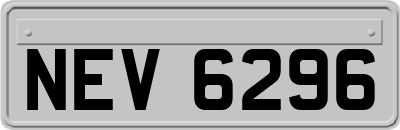 NEV 6296